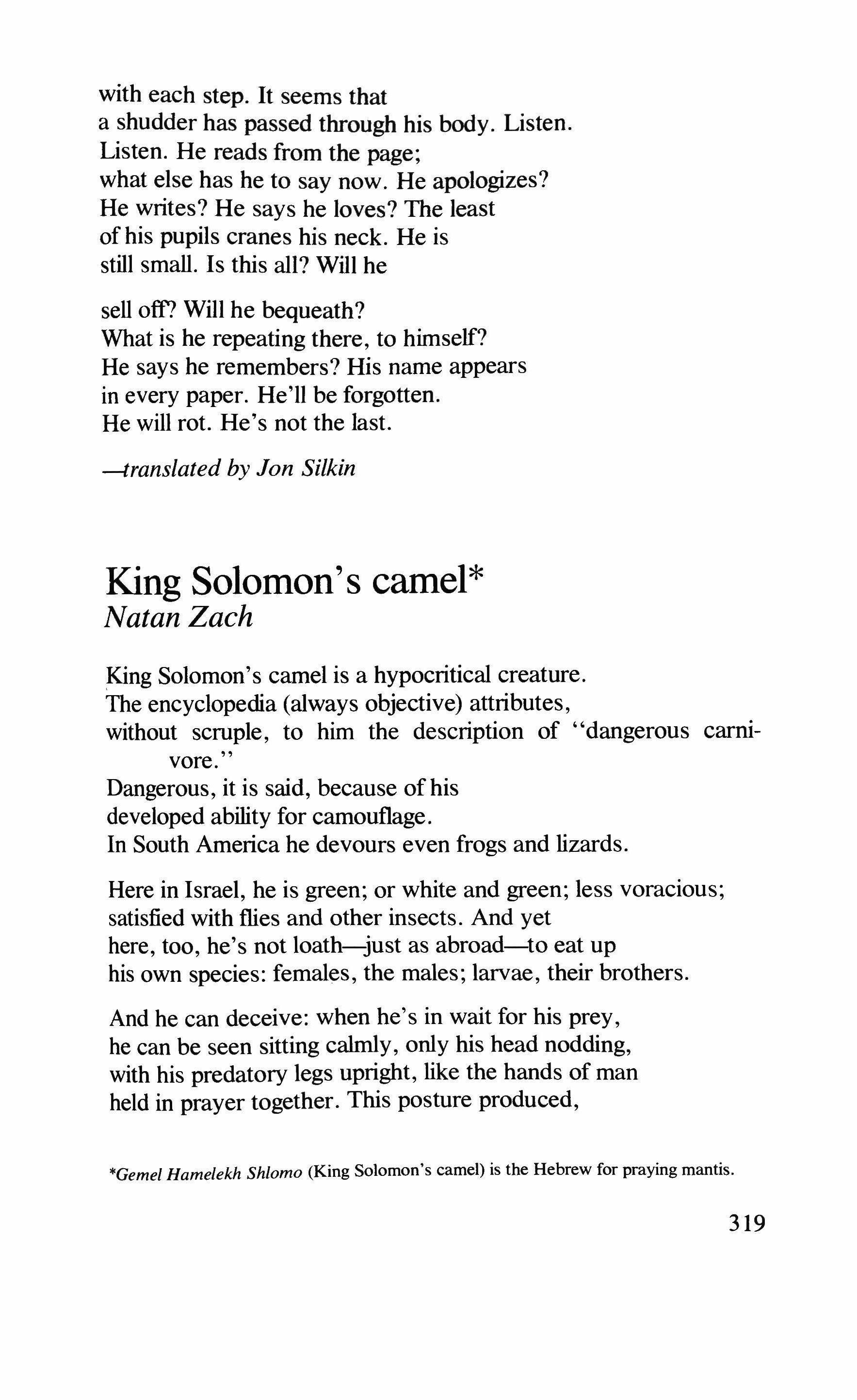 with each step. It seems that
a shudder has passed through his body. Listen.
Listen. He reads from the page;
what else has he to say now. He apologizes?
He writes? He says he loves? The least
of his pupils cranes his neck. He is
still small. Is this all? Will he

sell off? Will he bequeath?
What is he repeating there, to himself?
He says he remembers? His name appears
in every paper. He'll be forgotten.
He will rot. He's not the last.

—translated by Jon Silkin

King Solomon's camel*
Natan Zach

King Solomon's camel is a hypocritical creature.
The encyclopedia (always objective) attributes,
without scruple, to him the description of "dangerous carnivore."
Dangerous, it is said, because of his
developed ability for camouflage.
In South America he devours even frogs and lizards.

Here in Israel, he is green; or white and green; less voracious;
satisfied with flies and other insects. And yet
here, too, he's not loath—just as abroad—to eat up
his own species: females, the males; larvae, their brothers.

And he can deceive: when he's in wait for his prey,
he can be seen sitting calmly, only his head nodding,
with his predatory legs upright, like the hands of man
held in prayer together. This posture produced,

*Gemel Hamelekh Shlomo (King Solomon's camel) is the Hebrew for praying mantis.

319